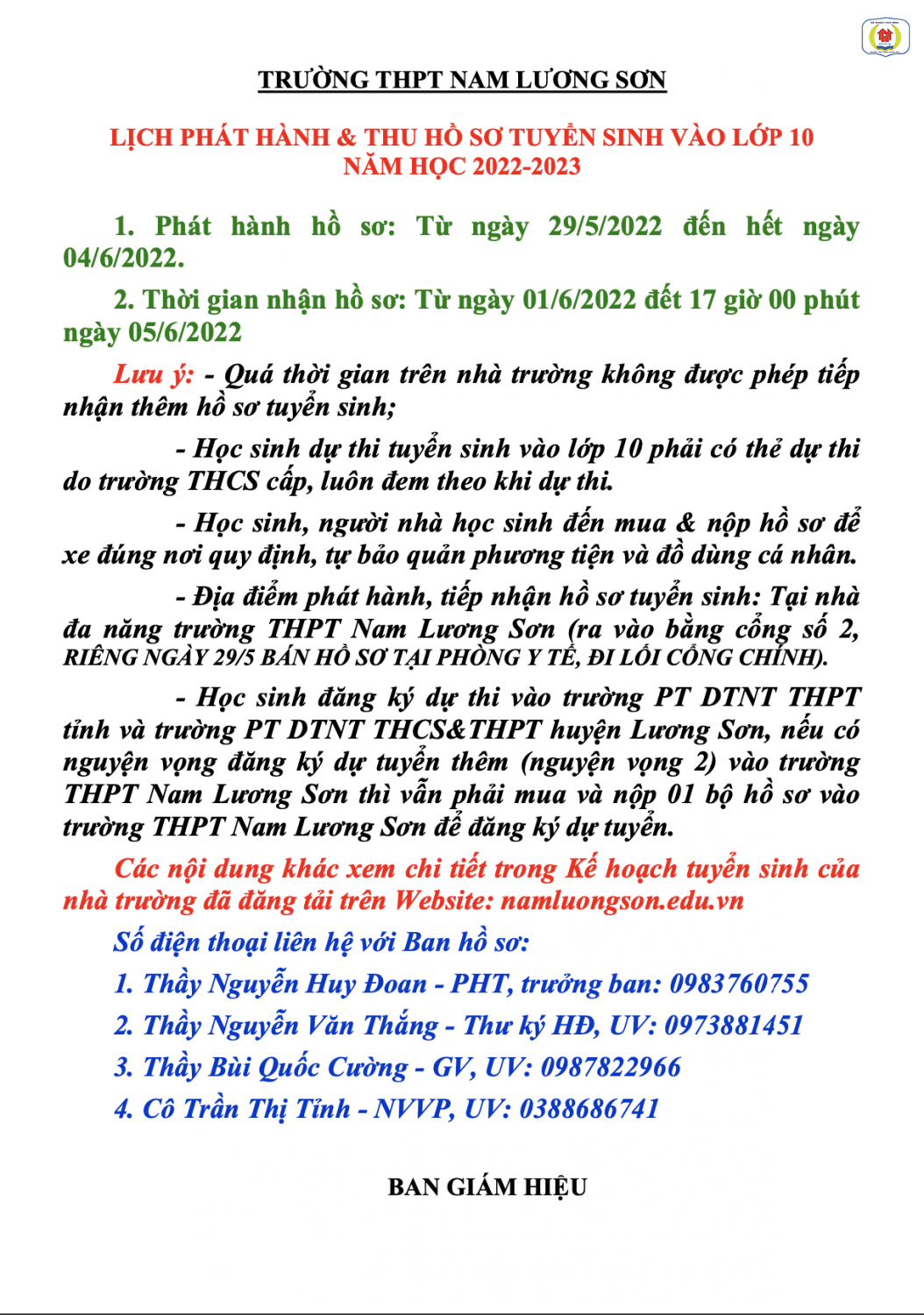 TRƯỜNG THPT NAM LƯƠNG SƠN

LỊCH PHÁT HÀNH & THU HỒ SƠ TUYỂN SINH VÀO LỚP 10
NĂM HỌC 2022-2023

1. Phát hành hồ sơ: Từ ngày 29/5/2022 đến hết ngày 04/6/2022.

2. Thời gian nhận hồ sơ: Từ ngày 01/6/2022 đết 17 giờ 00 phút ngày 05/6/2022

Lưu ý: - Quá thời gian trên nhà trường không được phép tiếp nhận thêm hồ sơ tuyển sinh;

- Học sinh dự thi tuyển sinh vào lớp 10 phải có thẻ dự thi do trường THCS cấp, luôn đem theo khi dự thi.

- Học sinh, người nhà học sinh đến mua & nộp hồ sơ để xe đúng nơi quy định, tự bảo quản phương tiện và đồ dùng cá nhân.

- Địa điểm phát hành, tiếp nhận hồ sơ tuyển sinh: Tại nhà đa năng trường THPT Nam Lương Sơn (ra vào bằng cổng số 2, RIÊNG NGÀY 29/5 BÁN HỒ SƠ TẠI PHÒNG Y TẾ, ĐI LỐI CỔNG CHÍNH).

- Học sinh đăng ký dự thi vào trường PT DTNT THPT tỉnh và trường PT DTNT THCS&THPT huyện Lương Sơn, nếu có nguyện vọng đăng ký dự tuyển thêm (nguyện vọng 2) vào trường THPT Nam Lương Sơn thì vẫn phải mua và nộp 01 bộ hồ sơ vào trường THPT Nam Lương Sơn để đăng ký dự tuyển.

Các nội dung khác xem chi tiết trong Kế hoạch tuyển sinh của nhà trường đã đăng tải trên Website: namluongson.edu.vn

Số điện thoại liên hệ với Ban hồ sơ:

1. Thầy Nguyễn Huy Đoan - PHT, trưởng ban: 0983760755

2. Thầy Nguyễn Văn Thắng - Thư ký HĐ, UV: 0973881451

3. Thầy Bùi Quốc Cường - GV, UV: 0987822966

4. Cô Trần Thị Tỉnh - NVVP, UV: 0388686741

BAN GIÁM HIỆU